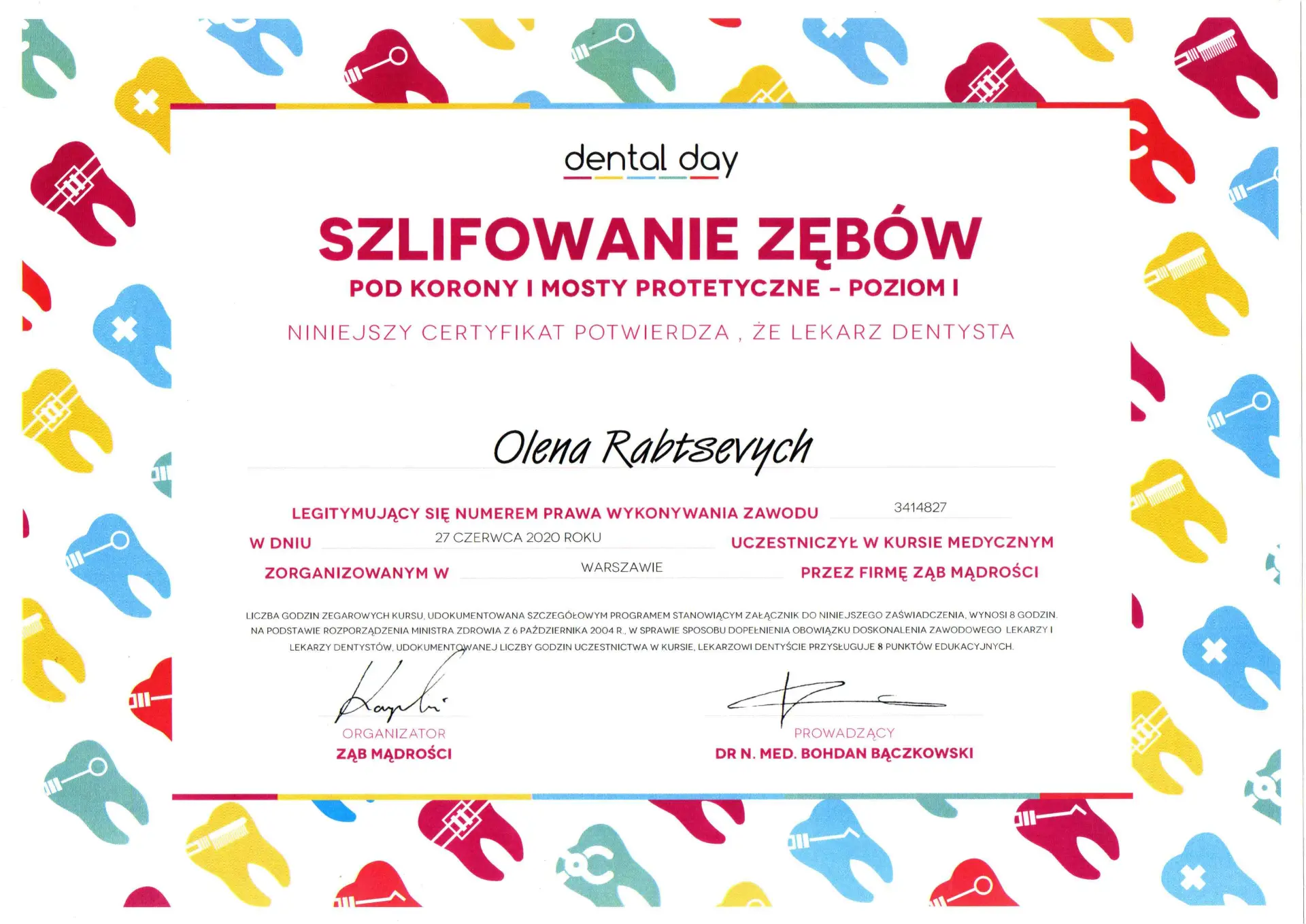 dental day

SZLIFOWANIE ZĘBÓW

POD KORONY I MOSTY PROTETYCZNE – POZIOM I

NINIEJSZY CERTYFIKAT POTWIERDZA , ŻE LEKARZ DENTYSTA

Olena Rabtsevych

LEGITYMUJĄCY SIĘ NUMEREM PRAWA WYKONYWANIA ZAWODU 3414827

W DNIU 27 CZERWCA 2020 ROKU UCZESTNICZYŁ W KURSIE MEDYCZNYM

ZORGANIZOWANYM W WARSZAWIE PRZEZ FIRMĘ ZĄB MĄDROŚCI

LICZBA GODZIN ZEGAROWYCH KURSU, UDOKUMENTOWANA SZCZEGÓŁOWYM PROGRAMEM STANOWIĄCYM ZAŁĄCZNIK DO NINIEJSZEGO ZAŚWIADCZENIA, WYNOSI 8 GODZIN. NA PODSTAWIE ROZPORZĄDZENIA MINISTRA ZDROWIA Z 6 PAŹDZIERNIKA 2004 R., W SPRAWIE SPOSOBU DOPEŁNIENIA OBOWIĄZKU DOSKONALENIA ZAWODOWEGO LEKARZY I LEKARZY DENTYSTÓW, UDOKUMENTOWANEJ LICZBY GODZIN UCZESTNICTWA W KURSIE, LEKARZOWI DENTYŚCIE PRZYSŁUGUJE 8 PUNKTÓW EDUKACYJNYCH.

ORGANIZATOR
ZĄB MĄDROŚCI

PROWADZĄCY
DR N. MED. BOHDAN BĄCZKOWSKI